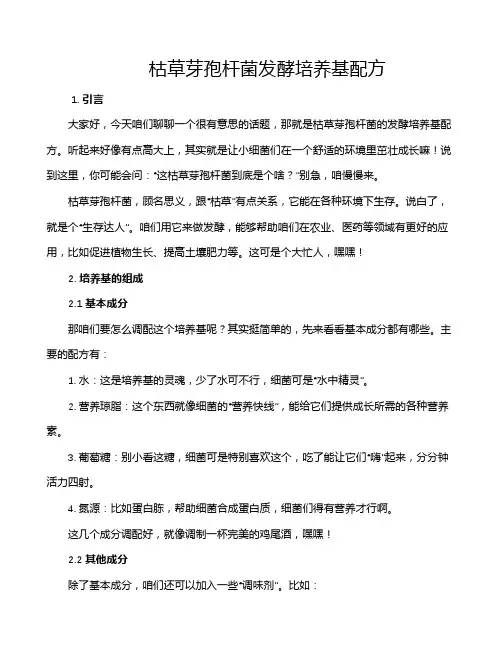 枯草芽孢杆菌发酵培养基配方

1. 引言

大家好，今天咱们聊聊一个很有意思的话题，那就是枯草芽孢杆菌的发酵培养基配方。听起来好像有点高大上，其实就是让小细菌们在一个舒适的环境里茁壮成长嘛！说到这里，你可能会问："这枯草芽孢杆菌到底是个啥？"别急，咱慢慢来。

枯草芽孢杆菌，顾名思义，跟"枯草"有点关系，它能在各种环境下生存。说白了，就是个"生存达人"。咱们用它来做发酵，能够帮助咱们在农业、医药等领域有更好的应用，比如促进植物生长、提高土壤肥力等。这可是个大忙人，嘿嘿！

2. 培养基的组成

2.1 基本成分

那咱们要怎么调配这个培养基呢？其实挺简单的，先来看看基本成分都有哪些。主要的配方有：

1. 水：这是培养基的灵魂，少了水可不行，细菌可是"水中精灵"。

2. 营养琼脂：这个东西就像细菌的"营养快线"，能给它们提供成长所需的各种营养素。

3. 葡萄糖：别小看这糖，细菌可是特别喜欢这个，吃了能让它们"嗨"起来，分分钟活力四射。

4. 氮源：比如蛋白胨，帮助细菌合成蛋白质，细菌们得有营养才行啊。

这几个成分调配好，就像调制一杯完美的鸡尾酒，嘿嘿！

2.2 其他成分

除了基本成分，咱们还可以加入一些"调味剂"。比如：